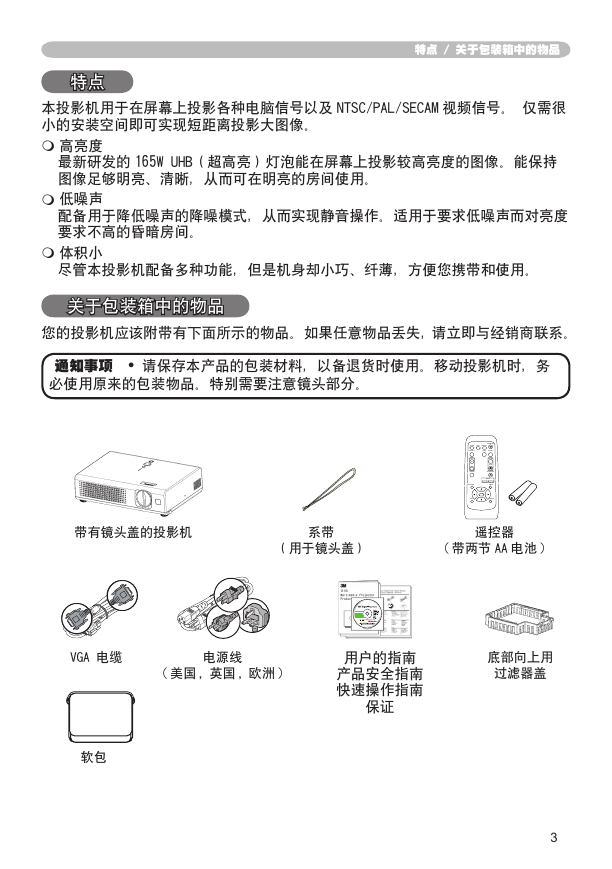 特点 / 关于包装箱中的物品

特点

本投影机用于在屏幕上投影各种电脑信号以及 NTSC/PAL/SECAM 视频信号。 仅需很小的安装空间即可实现短距离投影大图像。

❍ 高亮度
最新研发的 165W UHB（超高亮）灯泡能在屏幕上投影较高亮度的图像。能保持图像足够明亮、清晰，从而可在明亮的房间使用。

❍ 低噪声
配备用于降低噪声的降噪模式，从而实现静音操作，适用于要求低噪声而对亮度要求不高的昏暗房间。

❍ 体积小
尽管本投影机配备多种功能，但是机身却小巧、纤薄，方便您携带和使用。

关于包装箱中的物品

您的投影机应该附带有下面所示的物品。如果任意物品丢失，请立即与经销商联系。

通知事项 • 请保存本产品的包装材料，以备退货时使用。移动投影机时，务必使用原来的包装物品。特别需要注意镜头部分。

带有镜头盖的投影机

系带
（用于镜头盖）

遥控器
（带两节 AA 电池）

VGA 电缆

电源线
（美国，英国，欧洲）

用户的指南
产品安全指南
快速操作指南
保证

底部向上用
过滤器盖

软包

3